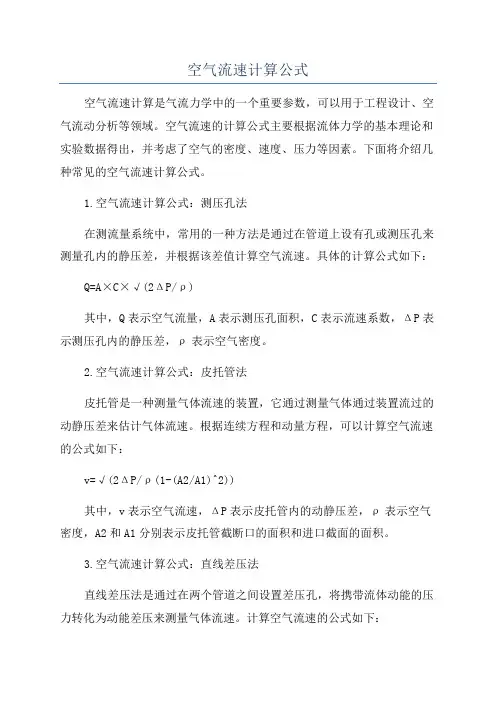 空气流速计算公式

空气流速计算是气流力学中的一个重要参数，可以用于工程设计、空气流动分析等领域。空气流速的计算公式主要根据流体力学的基本理论和实验数据得出，并考虑了空气的密度、速度、压力等因素。下面将介绍几种常见的空气流速计算公式。

1.空气流速计算公式：测压孔法

在测流量系统中，常用的一种方法是通过在管道上设有孔或测压孔来测量孔内的静压差，并根据该差值计算空气流速。具体的计算公式如下：

Q=A×C×√(2ΔP/ρ)

其中，Q表示空气流量，A表示测压孔面积，C表示流速系数，ΔP表示测压孔内的静压差，ρ表示空气密度。

2.空气流速计算公式：皮托管法

皮托管是一种测量气体流速的装置，它通过测量气体通过装置流过的动静压差来估计气体流速。根据连续方程和动量方程，可以计算空气流速的公式如下：

v=√(2ΔP/ρ(1-(A2/A1)^2))

其中，v表示空气流速，ΔP表示皮托管内的动静压差，ρ表示空气密度，A2和A1分别表示皮托管截断口的面积和进口截面的面积。

3.空气流速计算公式：直线差压法

直线差压法是通过在两个管道之间设置差压孔，将携带流体动能的压力转化为动能差压来测量气体流速。计算空气流速的公式如下：